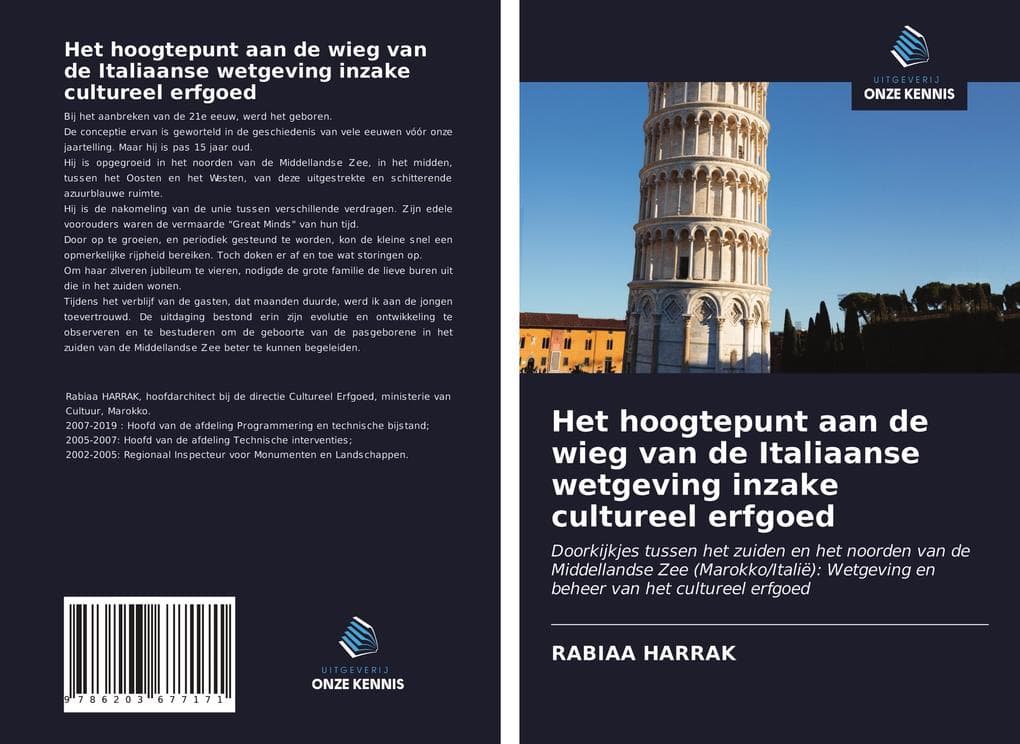 Het hoogtepunt aan de wieg van de Italiaanse wetgeving inzake cultureel erfgoed

Bij het aanbreken van de 21e eeuw, werd het geboren.
De conceptie ervan is geworteld in de geschiedenis van vele eeuwen vóór onze jaartelling. Maar hij is pas 15 jaar oud.
Hij is opgegroeid in het noorden van de Middellandse Zee, in het midden, tussen het Oosten en het Westen, van deze uitgestrekte en schitterende azuurblauwe ruimte.
Hij is de nakomeling van de unie tussen verschillende verdragen. Zijn edele voorouders waren de vermaarde "Great Minds" van hun tijd.
Door op te groeien, en periodiek gesteund te worden, kon de kleine snel een opmerkelijke rijpheid bereiken. Toch doken er af en toe wat storingen op.
Om haar zilveren jubileum te vieren, nodigde de grote familie de lieve buren uit die in het zuiden wonen.
Tijdens het verblijf van de gasten, dat maanden duurde, werd ik aan de jongen toevertrouwd. De uitdaging bestond erin zijn evolutie en ontwikkeling te observeren en te bestuderen om de geboorte van de pasgeborene in het zuiden van de Middellandse Zee beter te kunnen begeleiden.

Rabiaa HARRAK, hoofdarchitect bij de directie Cultureel Erfgoed, ministerie van Cultuur, Marokko.
2007-2019 : Hoofd van de afdeling Programmering en technische bijstand;
2005-2007: Hoofd van de afdeling Technische interventies;
2002-2005: Regionaal Inspecteur voor Monumenten en Landschappen.

9 786203 677171

UITGEVERIJ
ONZE KENNIS

UITGEVERIJ
ONZE KENNIS

Het hoogtepunt aan de wieg van de Italiaanse wetgeving inzake cultureel erfgoed

Doorkijkjes tussen het zuiden en het noorden van de Middellandse Zee (Marokko/Italië): Wetgeving en beheer van het cultureel erfgoed

RABIAA HARRAK